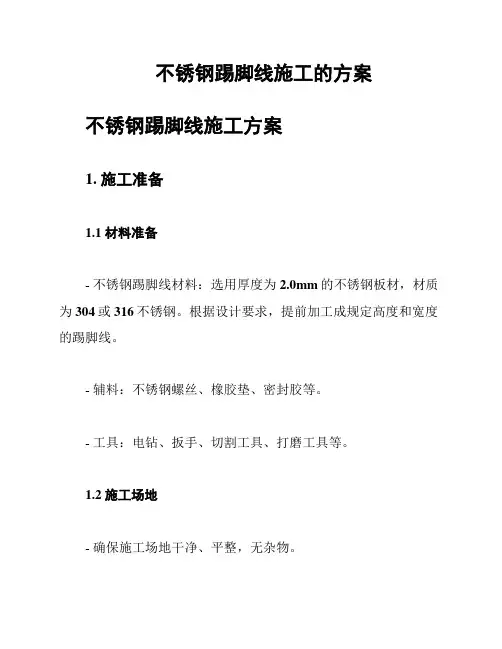 不锈钢踢脚线施工的方案

不锈钢踢脚线施工方案

1. 施工准备

1.1 材料准备

- 不锈钢踢脚线材料：选用厚度为 2.0mm 的不锈钢板材，材质为 304 或 316 不锈钢。根据设计要求，提前加工成规定高度和宽度的踢脚线。

- 辅料：不锈钢螺丝、橡胶垫、密封胶等。

- 工具：电钻、扳手、切割工具、打磨工具等。

1.2 施工场地

- 确保施工场地干净、平整，无杂物。